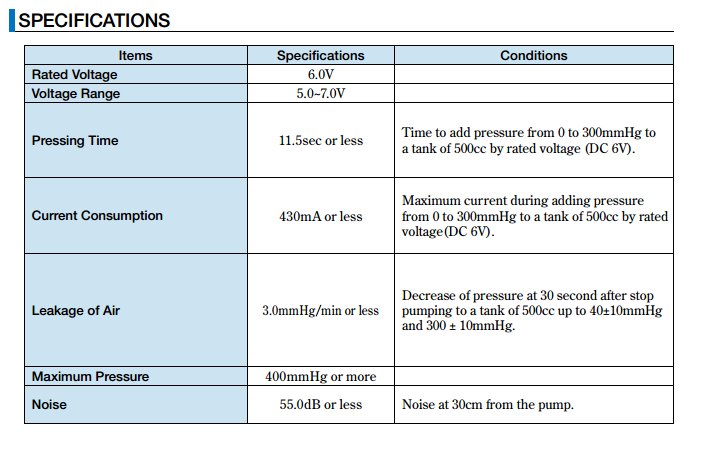 SPECIFICATIONS

| Items | Specifications | Conditions |
|---|---|---|
| Rated Voltage | 6.0V | |
| Voltage Range | 5.0~7.0V | |
| Pressing Time | 11.5sec or less | Time to add pressure from 0 to 300mmHg to a tank of 500cc by rated voltage (DC 6V). |
| Current Consumption | 430mA or less | Maximum current during adding pressure from 0 to 300mmHg to a tank of 500cc by rated voltage(DC 6V). |
| Leakage of Air | 3.0mmHg/min or less | Decrease of pressure at 30 second after stop pumping to a tank of 500cc up to 40±10mmHg and 300 ± 10mmHg. |
| Maximum Pressure | 400mmHg or more | |
| Noise | 55.0dB or less | Noise at 30cm from the pump. |